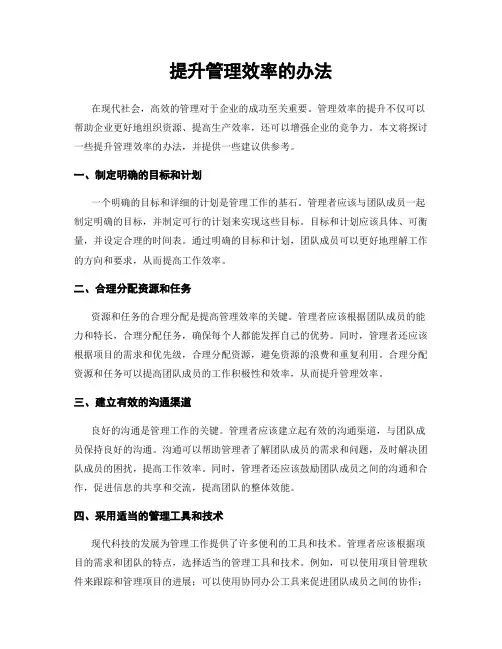 提升管理效率的办法

在现代社会，高效的管理对于企业的成功至关重要。管理效率的提升不仅可以帮助企业更好地组织资源、提高生产效率，还可以增强企业的竞争力。本文将探讨一些提升管理效率的办法，并提供一些建议供参考。

一、制定明确的目标和计划

一个明确的目标和详细的计划是管理工作的基石。管理者应该与团队成员一起制定明确的目标，并制定可行的计划来实现这些目标。目标和计划应该具体、可衡量，并设定合理的时间表。通过明确的目标和计划，团队成员可以更好地理解工作的方向和要求，从而提高工作效率。

二、合理分配资源和任务

资源和任务的合理分配是提高管理效率的关键。管理者应该根据团队成员的能力和特长，合理分配任务，确保每个人都能发挥自己的优势。同时，管理者还应该根据项目的需求和优先级，合理分配资源，避免资源的浪费和重复利用。合理分配资源和任务可以提高团队成员的工作积极性和效率，从而提升管理效率。

三、建立有效的沟通渠道

良好的沟通是管理工作的关键。管理者应该建立起有效的沟通渠道，与团队成员保持良好的沟通。沟通可以帮助管理者了解团队成员的需求和问题，及时解决团队成员的困扰，提高工作效率。同时，管理者还应该鼓励团队成员之间的沟通和合作，促进信息的共享和交流，提高团队的整体效能。

四、采用适当的管理工具和技术

现代科技的发展为管理工作提供了许多便利的工具和技术。管理者应该根据项目的需求和团队的特点，选择适当的管理工具和技术。例如，可以使用项目管理软件来跟踪和管理项目的进展；可以使用协同办公工具来促进团队成员之间的协作；